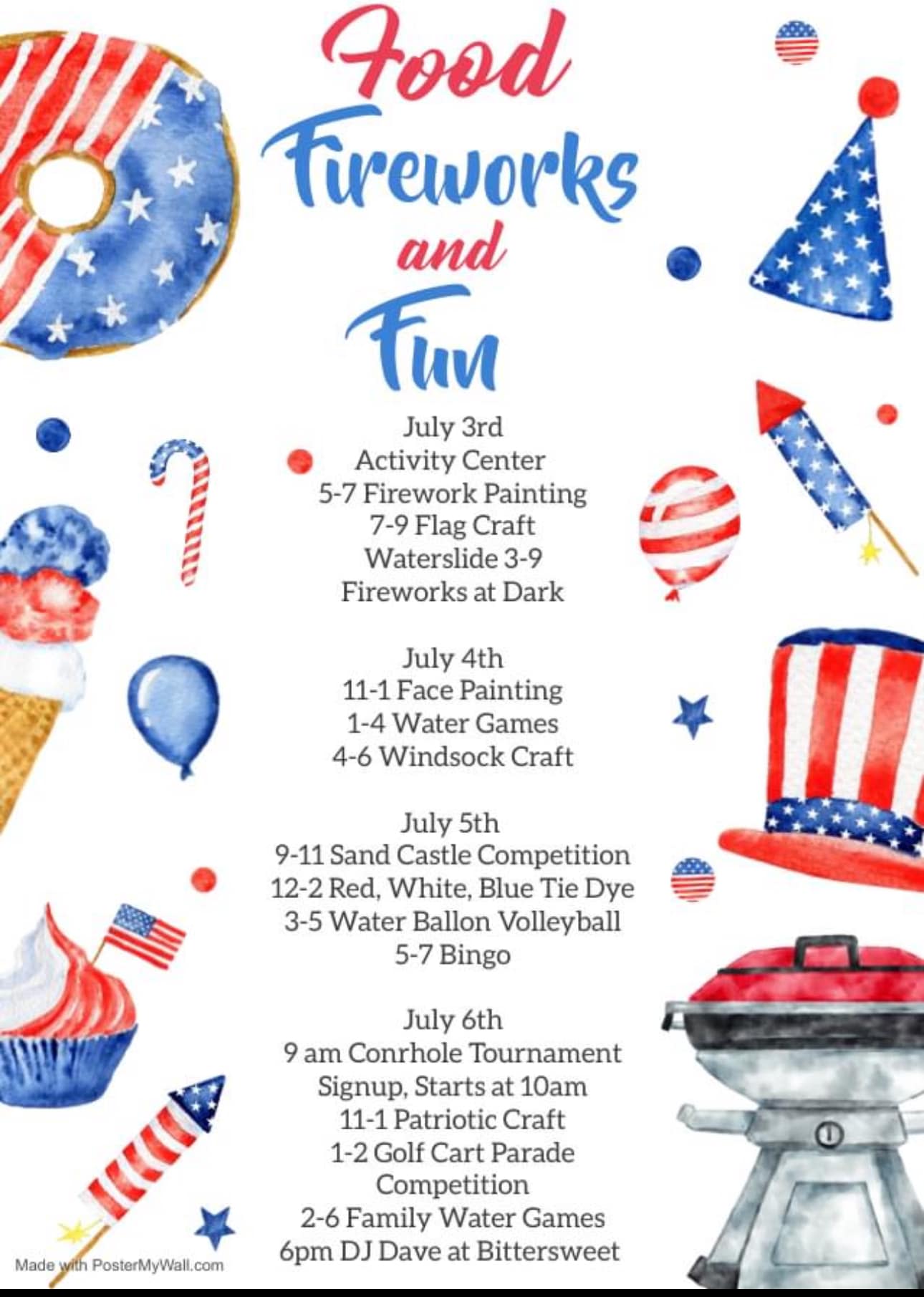 Food
Fireworks
and
Fun

July 3rd
Activity Center
5-7 Firework Painting
7-9 Flag Craft
Waterslide 3-9
Fireworks at Dark

July 4th
11-1 Face Painting
1-4 Water Games
4-6 Windsock Craft

July 5th
9-11 Sand Castle Competition
12-2 Red, White, Blue Tie Dye
3-5 Water Ballon Volleyball
5-7 Bingo

July 6th
9 am Conrhole Tournament
Signup, Starts at 10am
11-1 Patriotic Craft
1-2 Golf Cart Parade
Competition
2-6 Family Water Games
6pm DJ Dave at Bittersweet

Made with PosterMyWall.com